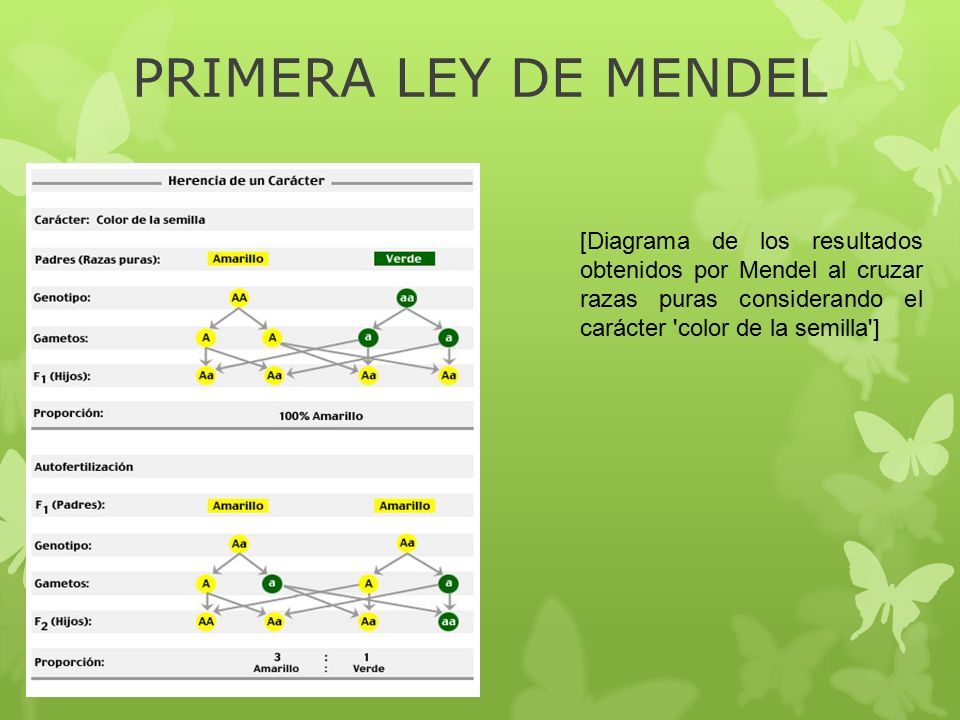 PRIMERA LEY DE MENDEL

Herencia de un Carácter

Carácter: Color de la semilla

Padres (Razas puras): Amarillo Verde

Genotipo: AA aa

Gametos: A A a a

$F_1$ (Hijos): Aa Aa Aa Aa

Proporción: 100% Amarillo

Autofertilización

$F_1$ (Padres): Amarillo Amarillo

Genotipo: Aa Aa

Gametos: A a A a

$F_2$ (Hijos): AA Aa Aa aa

Proporción: 3 Amarillo : 1 Verde

[Diagrama de los resultados obtenidos por Mendel al cruzar razas puras considerando el carácter 'color de la semilla']